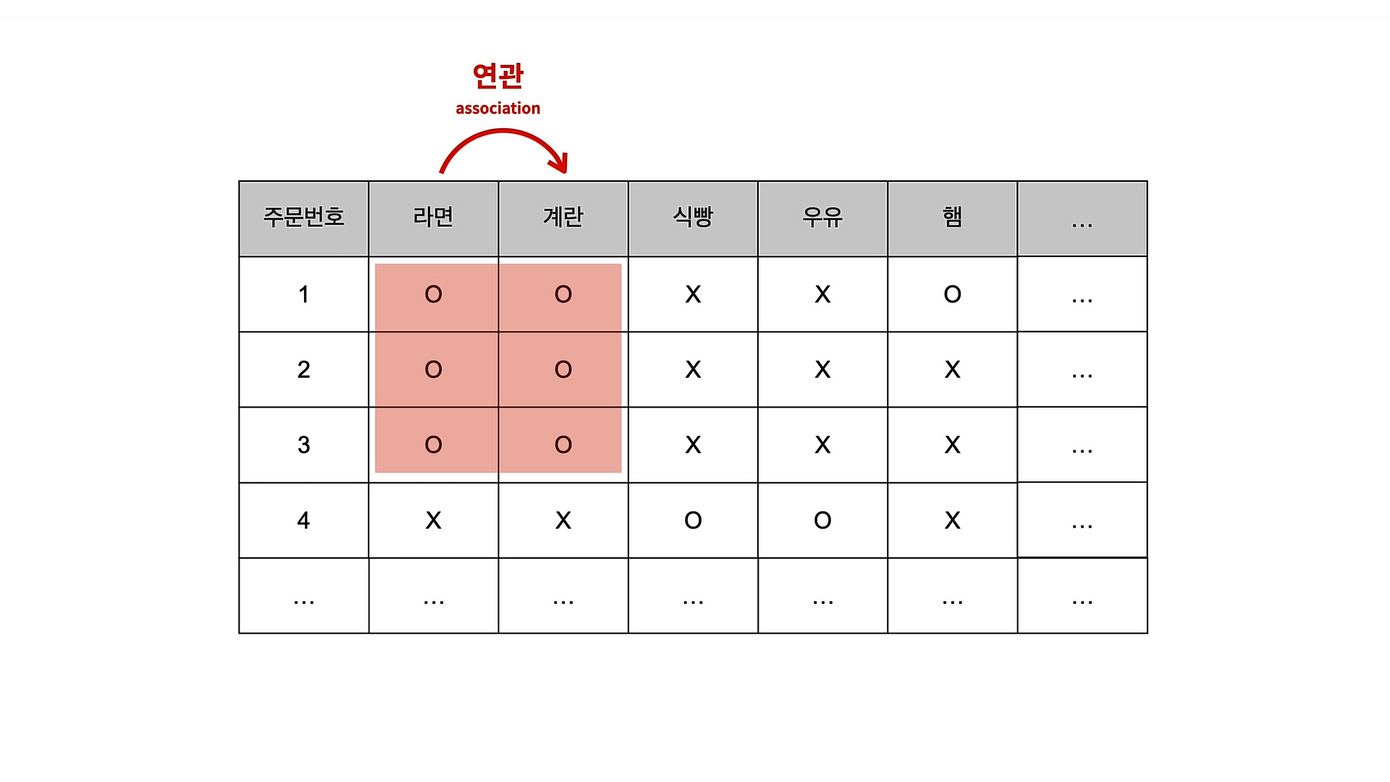 연관
association

| 주문번호 | 라면 | 계란 | 식빵 | 우유 | 햄 | ... |
|---|---|---|---|---|---|---|
| 1 | O | O | X | X | O | ... |
| 2 | O | O | X | X | X | ... |
| 3 | O | O | X | X | X | ... |
| 4 | X | X | O | O | X | ... |
| ... | ... | ... | ... | ... | ... | ... |